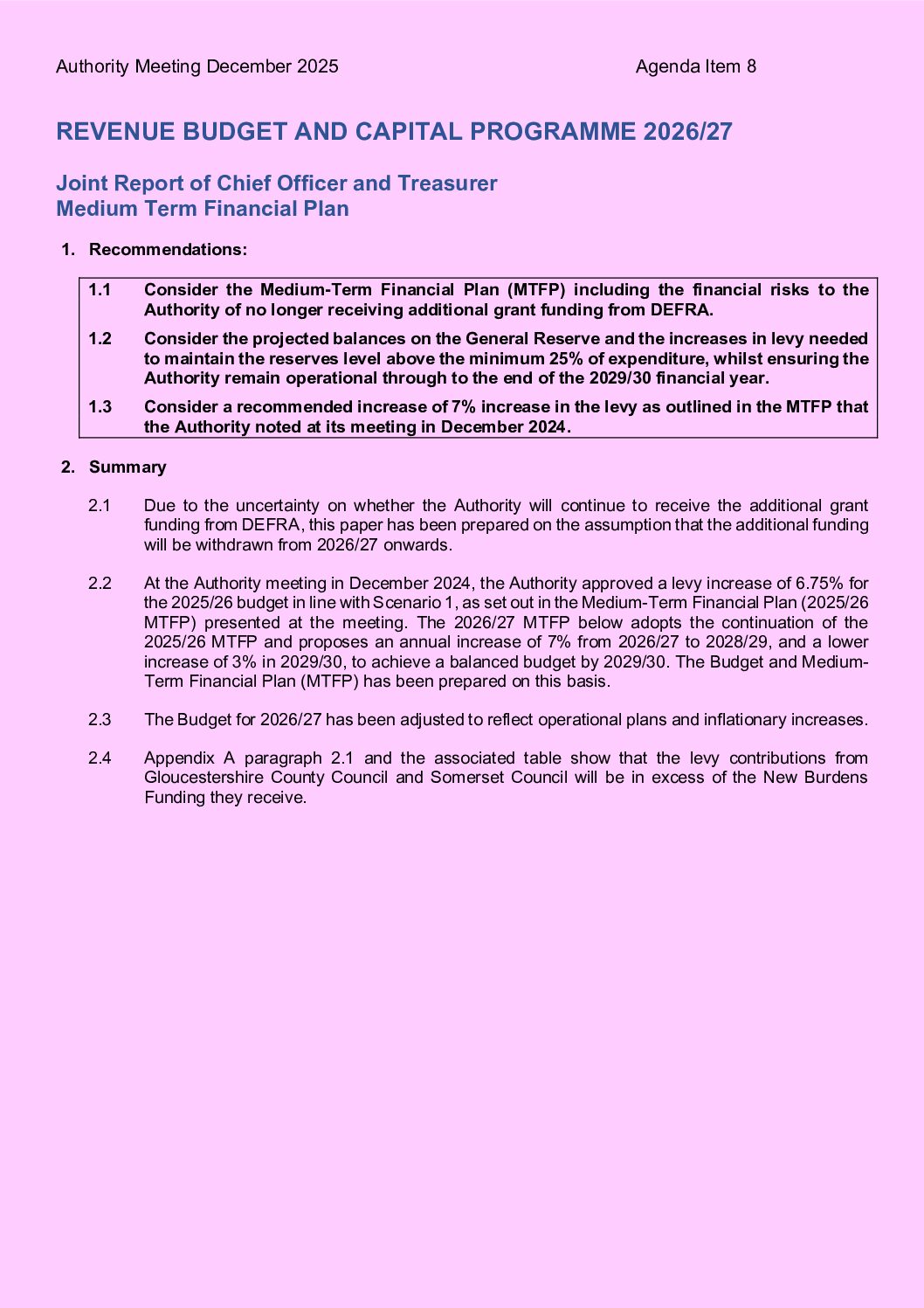 Authority Meeting December 2025

Agenda Item 8

REVENUE BUDGET AND CAPITAL PROGRAMME 2026/27

Joint Report of Chief Officer and Treasurer
Medium Term Financial Plan

1. Recommendations:

1.1 Consider the Medium-Term Financial Plan (MTFP) including the financial risks to the Authority of no longer receiving additional grant funding from DEFRA.

1.2 Consider the projected balances on the General Reserve and the increases in levy needed to maintain the reserves level above the minimum 25% of expenditure, whilst ensuring the Authority remain operational through to the end of the 2029/30 financial year.

1.3 Consider a recommended increase of 7% increase in the levy as outlined in the MTFP that the Authority noted at its meeting in December 2024.

2. Summary

2.1 Due to the uncertainty on whether the Authority will continue to receive the additional grant funding from DEFRA, this paper has been prepared on the assumption that the additional funding will be withdrawn from 2026/27 onwards.

2.2 At the Authority meeting in December 2024, the Authority approved a levy increase of 6.75% for the 2025/26 budget in line with Scenario 1, as set out in the Medium-Term Financial Plan (2025/26 MTFP) presented at the meeting. The 2026/27 MTFP below adopts the continuation of the 2025/26 MTFP and proposes an annual increase of 7% from 2026/27 to 2028/29, and a lower increase of 3% in 2029/30, to achieve a balanced budget by 2029/30. The Budget and Medium-Term Financial Plan (MTFP) has been prepared on this basis.

2.3 The Budget for 2026/27 has been adjusted to reflect operational plans and inflationary increases.

2.4 Appendix A paragraph 2.1 and the associated table show that the levy contributions from Gloucestershire County Council and Somerset Council will be in excess of the New Burdens Funding they receive.